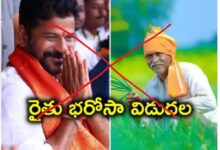 రైతు భరోసా విడుదల